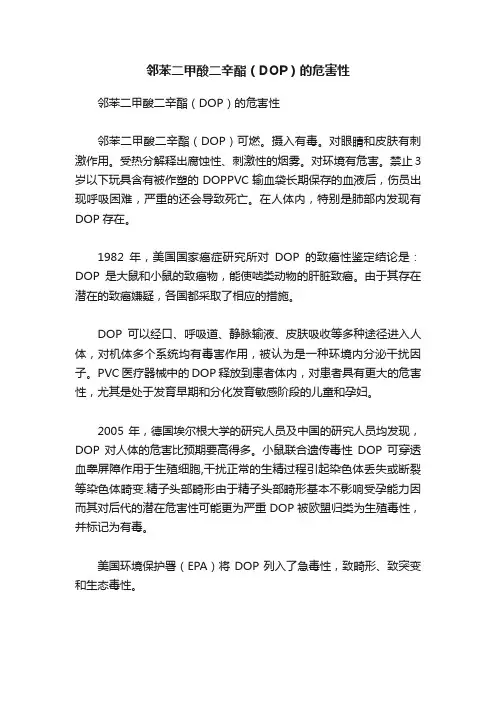 邻苯二甲酸二辛酯（DOP）的危害性

邻苯二甲酸二辛酯（DOP）的危害性

邻苯二甲酸二辛酯（DOP）可燃。摄入有毒。对眼睛和皮肤有刺激作用。受热分解释出腐蚀性、刺激性的烟雾。对环境有危害。禁止3岁以下玩具含有被作塑的 DOPPVC 输血袋长期保存的血液后，伤员出现呼吸困难，严重的还会导致死亡。在人体内，特别是肺部内发现有 DOP 存在。

1982 年，美国国家癌症研究所对 DOP 的致癌性鉴定结论是：DOP 是大鼠和小鼠的致癌物，能使啮类动物的肝脏致癌。由于其存在潜在的致癌嫌疑，各国都采取了相应的措施。

DOP 可以经口、呼吸道、静脉输液、皮肤吸收等多种途径进入人体，对机体多个系统均有毒害作用，被认为是一种环境内分泌干扰因子。PVC 医疗器械中的 DOP 释放到患者体内，对患者具有更大的危害性，尤其是处于发育早期和分化发育敏感阶段的儿童和孕妇。

2005 年，德国埃尔根大学的研究人员及中国的研究人员均发现，DOP 对人体的危害比预期要高得多。小鼠联合遗传毒性 DOP 可穿透血睾屏障作用于生殖细胞,干扰正常的生精过程引起染色体丢失或断裂等染色体畸变.精子头部畸形由于精子头部畸形基本不影响受孕能力因而其对后代的潜在危害性可能更为严重 DOP 被欧盟归类为生殖毒性，并标记为有毒。

美国环境保护署（EPA）将 DOP 列入了急毒性，致畸形、致突变和生态毒性。